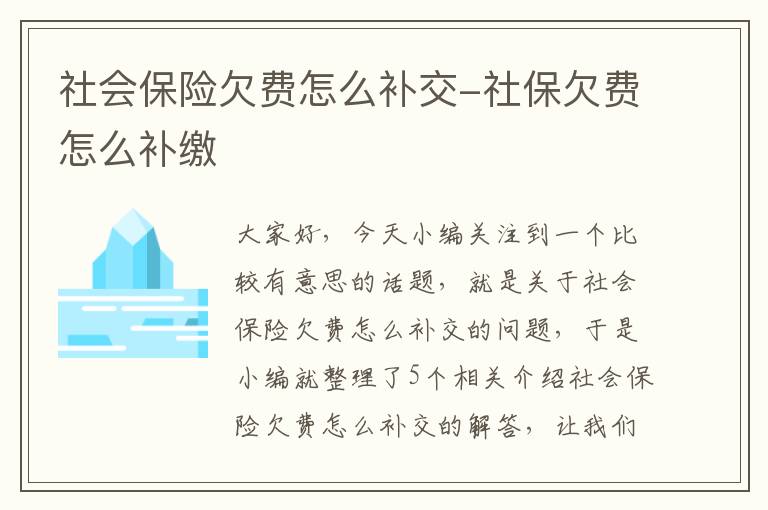 社会保险欠费怎么补交-社保欠费怎么补缴

大家好，今天小编关注到一个比较有意思的话题，就是关于社会保险欠费怎么补交的问题，于是小编就整理了5个相关介绍社会保险欠费怎么补交的解答，让我们